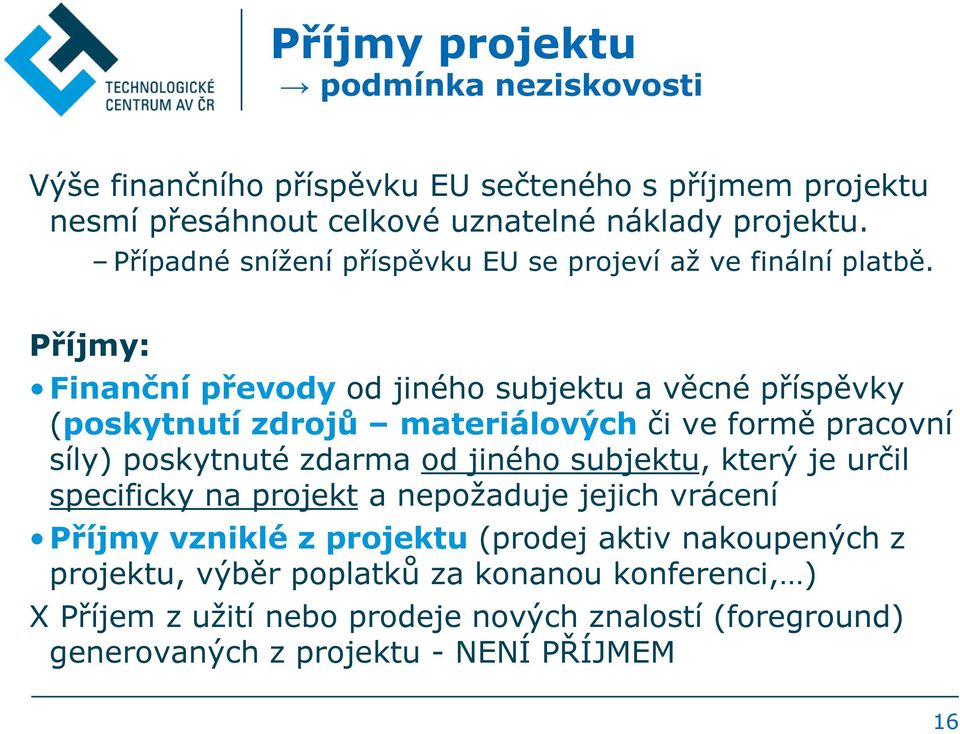 TECHNOLOGICKÉ CENTRUM AV ČR

Příjmy projektu
→ podmínka neziskovosti

Výše finančního příspěvku EU sečteného s příjmem projektu nesmí přesáhnout celkové uznatelné náklady projektu.
– Případné snížení příspěvku EU se projeví až ve finální platbě.

Příjmy:
• Finanční převody od jiného subjektu a věcné příspěvky (poskytnutí zdrojů – materiálových či ve formě pracovní síly) poskytnuté zdarma od jiného subjektu, který je určil specificky na projekt a nepožaduje jejich vrácení
• Příjmy vzniklé z projektu (prodej aktiv nakoupených z projektu, výběr poplatků za konanou konferenci,…)
X Příjem z užití nebo prodeje nových znalostí (foreground) generovaných z projektu - NENÍ PŘÍJMEM

16